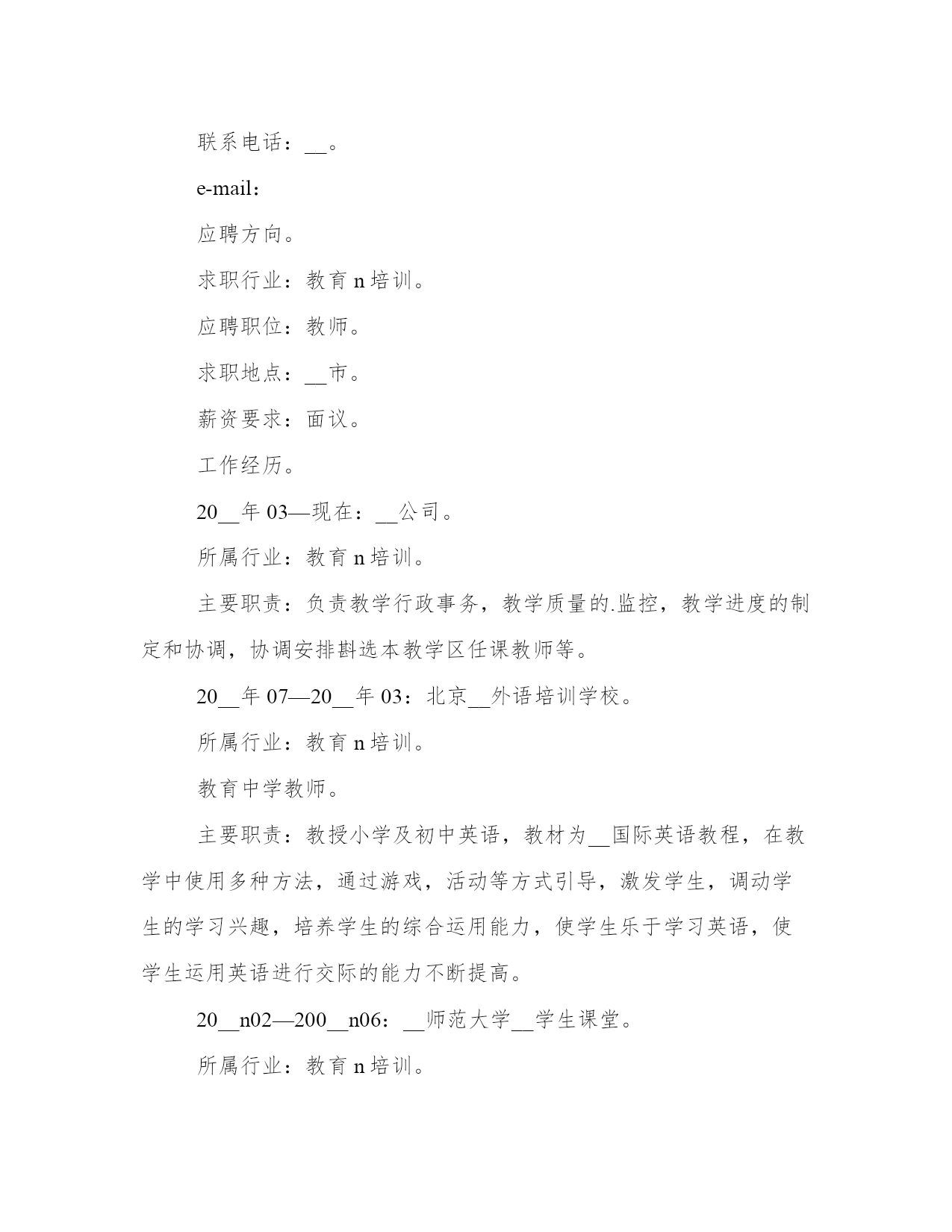 联系电话：__。

e-mail：

应聘方向。

求职行业：教育 n 培训。

应聘职位：教师。

求职地点：__市。

薪资要求：面议。

工作经历。

20__年 03—现在：__公司。

所属行业：教育 n 培训。

主要职责：负责教学行政事务，教学质量的.监控，教学进度的制定和协调，协调安排斟选本教学区任课教师等。

20__年 07—20__年 03：北京__外语培训学校。

所属行业：教育 n 培训。

教育中学教师。

主要职责：教授小学及初中英语，教材为__国际英语教程，在教学中使用多种方法，通过游戏，活动等方式引导，激发学生，调动学生的学习兴趣，培养学生的综合运用能力，使学生乐于学习英语，使学生运用英语进行交际的能力不断提高。

20__n02—200__n06：__师范大学__学生课堂。

所属行业：教育 n 培训。